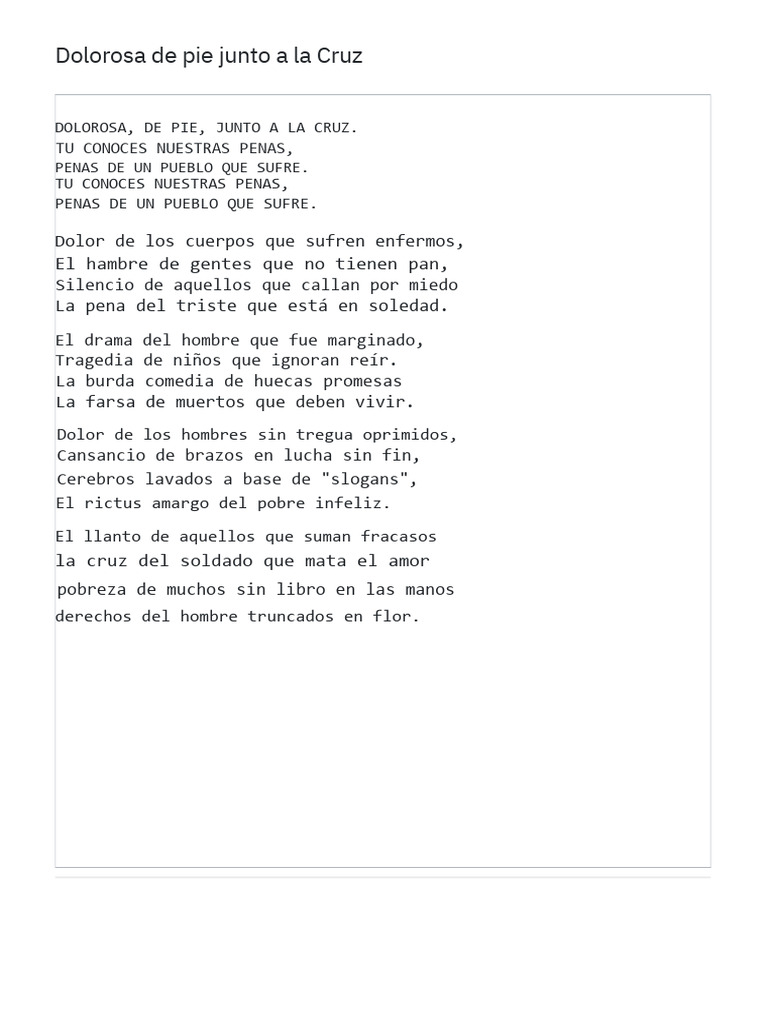 Dolorosa de pie junto a la Cruz

DOLOROSA, DE PIE, JUNTO A LA CRUZ.
TU CONOCES NUESTRAS PENAS,
PENAS DE UN PUEBLO QUE SUFRE.
TU CONOCES NUESTRAS PENAS,
PENAS DE UN PUEBLO QUE SUFRE.

Dolor de los cuerpos que sufren enfermos,
El hambre de gentes que no tienen pan,
Silencio de aquellos que callan por miedo
La pena del triste que está en soledad.

El drama del hombre que fue marginado,
Tragedia de niños que ignoran reír.
La burda comedia de huecas promesas
La farsa de muertos que deben vivir.

Dolor de los hombres sin tregua oprimidos,
Cansancio de brazos en lucha sin fin,
Cerebros lavados a base de "slogans",
El rictus amargo del pobre infeliz.

El llanto de aquellos que suman fracasos
la cruz del soldado que mata el amor
pobreza de muchos sin libro en las manos
derechos del hombre truncados en flor.